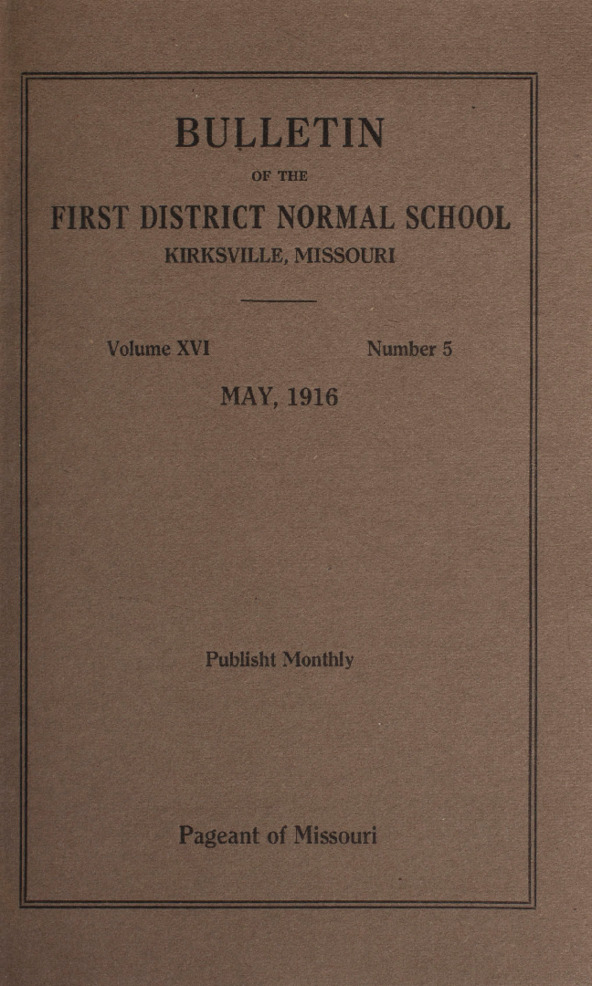 BULLETIN

OF THE

FIRST DISTRICT NORMAL SCHOOL

KIRKSVILLE, MISSOURI

Volume XVI

Number 5

MAY, 1916

Publisht Monthly

Pageant of Missouri